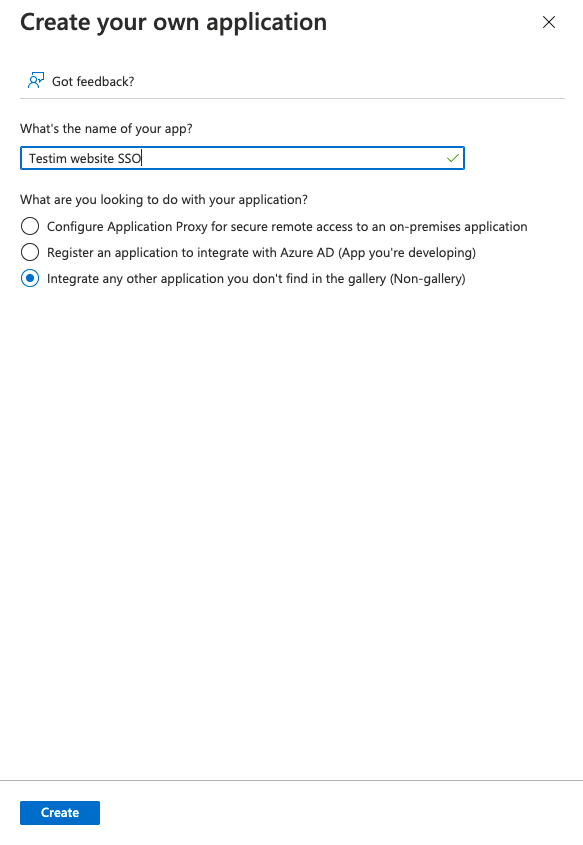 Create your own application

Got feedback?

What's the name of your app?

Testim website SSO

What are you looking to do with your application?

Configure Application Proxy for secure remote access to an on-premises application

Register an application to integrate with Azure AD (App you're developing)

Integrate any other application you don't find in the gallery (Non-gallery)

Create